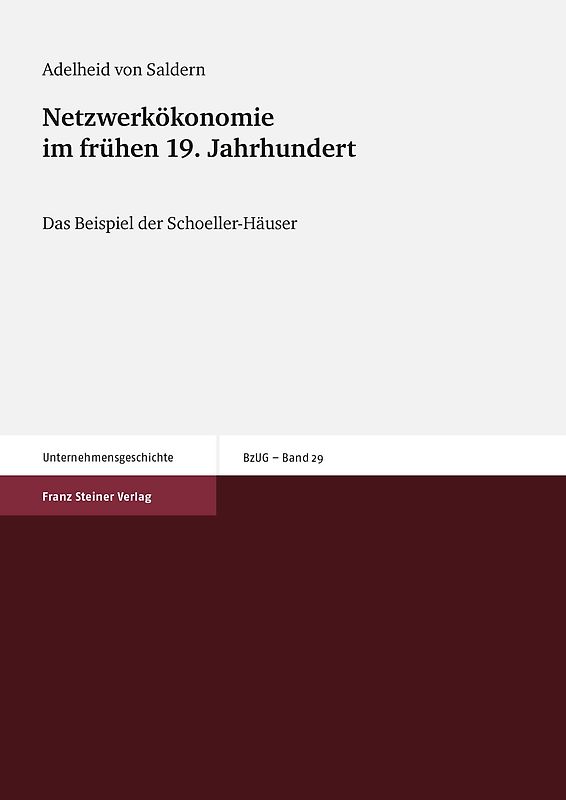 Adelheid von Saldern

Netzwerkökonomie im frühen 19. Jahrhundert

Das Beispiel der Schoeller-Häuser

Unternehmensgeschichte

BzUG – Band 29

Franz Steiner Verlag